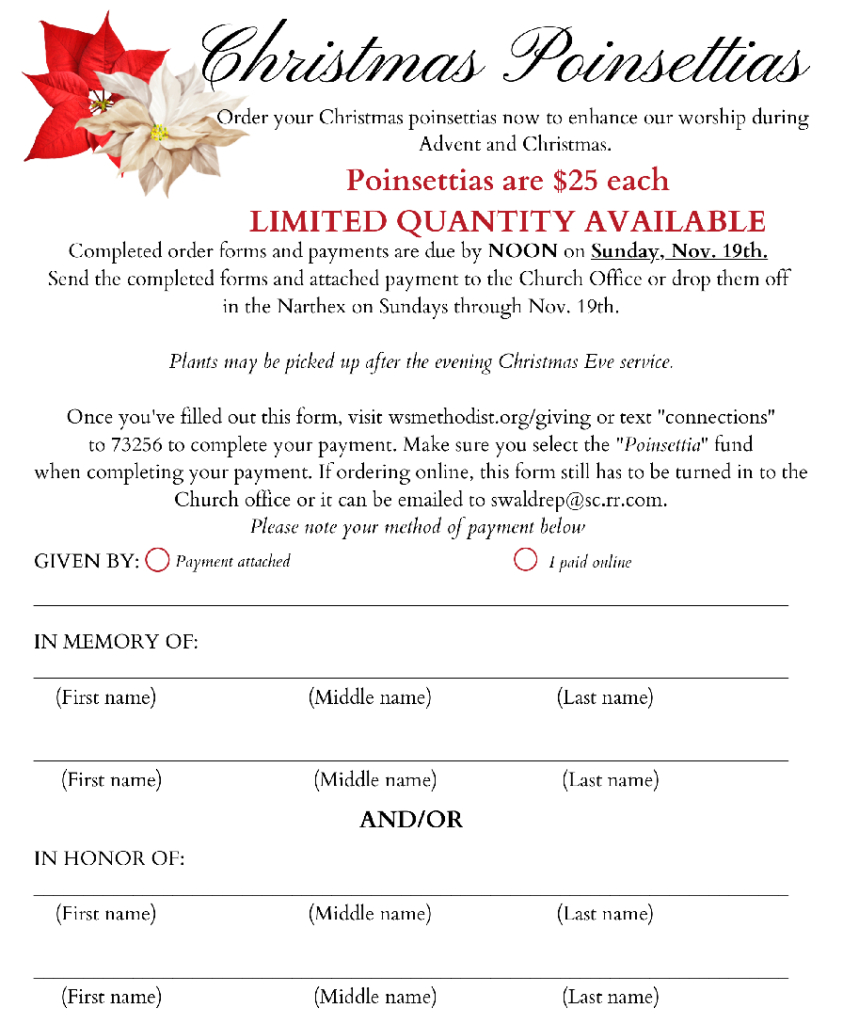 Christmas Poinsettias

Order your Christmas poinsettias now to enhance our worship during Advent and Christmas.

Poinsettias are $25 each

LIMITED QUANTITY AVAILABLE

Completed order forms and payments are due by NOON on Sunday, Nov. 19th. Send the completed forms and attached payment to the Church Office or drop them off in the Narthex on Sundays through Nov. 19th.

Plants may be picked up after the evening Christmas Eve service.

Once you've filled out this form, visit wsmethodist.org/giving or text "connections" to 73256 to complete your payment. Make sure you select the "Poinsettia" fund when completing your payment. If ordering online, this form still has to be turned in to the Church office or it can be emailed to swaldrep@sc.rr.com.
Please note your method of payment below

GIVEN BY: Payment attached I paid online

IN MEMORY OF:

(First name) (Middle name) (Last name)

(First name) (Middle name) (Last name)

AND/OR

IN HONOR OF:

(First name) (Middle name) (Last name)

(First name) (Middle name) (Last name)